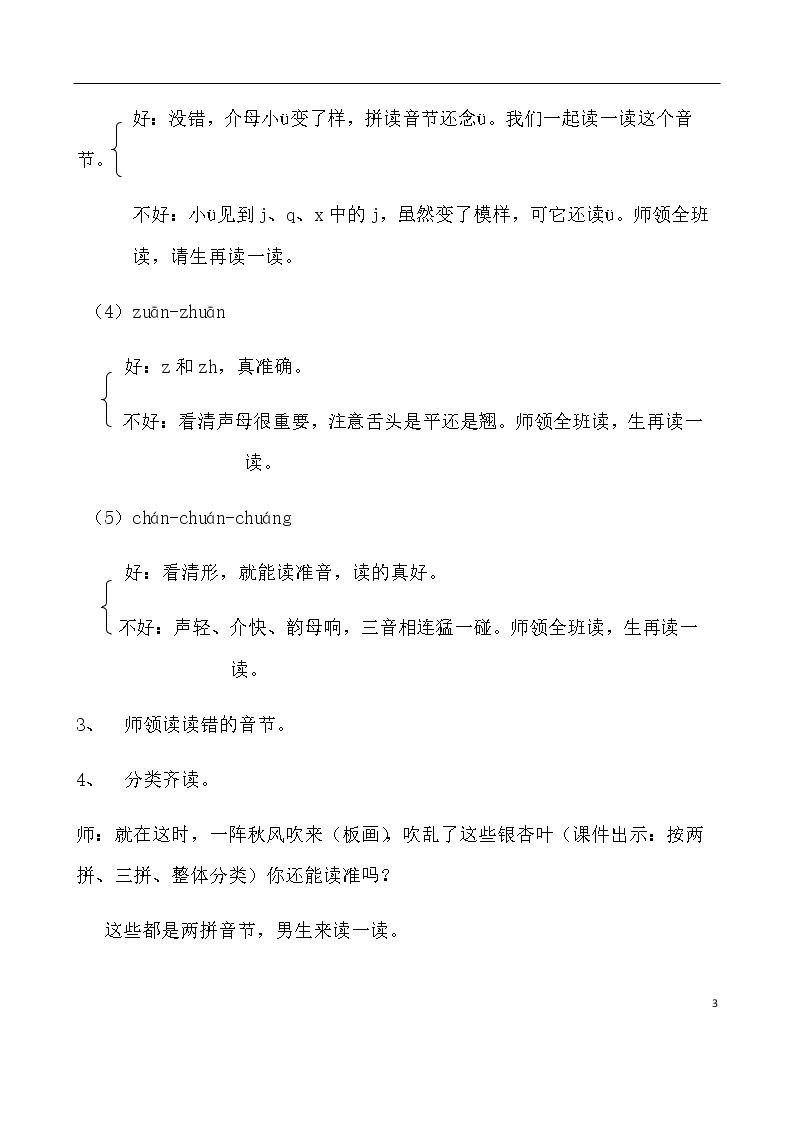 好：没错，介母小ü变了样，拼读音节还念ü。我们一起读一读这个音节。

不好：小ü见到j、q、x中的j，虽然变了模样，可它还读ü。师领全班读，请生再读一读。

（4）zuān-zhuān

好：z和zh，真准确。

不好：看清声母很重要，注意舌头是平还是翘。师领全班读，生再读一读。

（5）chán-chuán-chuáng

好：看清形，就能读准音，读的真好。

不好：声轻、介快、韵母响，三音相连猛一碰。师领全班读，生再读一读。

3、 师领读读错的音节。

4、 分类齐读。

师：就在这时，一阵秋风吹来（板画），吹乱了这些银杏叶（课件出示：按两拼、三拼、整体分类）你还能读准吗？

这些都是两拼音节，男生来读一读。

3